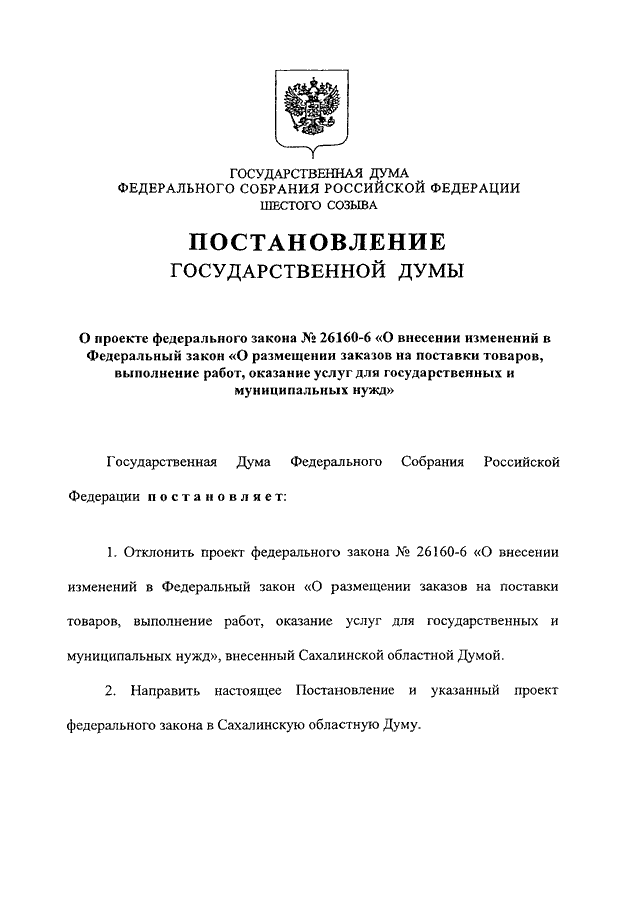 ГОСУДАРСТВЕННАЯ ДУМА
ФЕДЕРАЛЬНОГО СОБРАНИЯ РОССИЙСКОЙ ФЕДЕРАЦИИ
ШЕСТОГО СОЗЫВА

ПОСТАНОВЛЕНИЕ
ГОСУДАРСТВЕННОЙ ДУМЫ

О проекте федерального закона № 26160-6 «О внесении изменений в Федеральный закон «О размещении заказов на поставки товаров, выполнение работ, оказание услуг для государственных и муниципальных нужд»

Государственная Дума Федерального Собрания Российской Федерации постановляет:

1. Отклонить проект федерального закона № 26160-6 «О внесении изменений в Федеральный закон «О размещении заказов на поставки товаров, выполнение работ, оказание услуг для государственных и муниципальных нужд», внесенный Сахалинской областной Думой.

2. Направить настоящее Постановление и указанный проект федерального закона в Сахалинскую областную Думу.